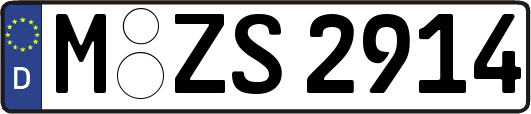 D
M ZS 2914